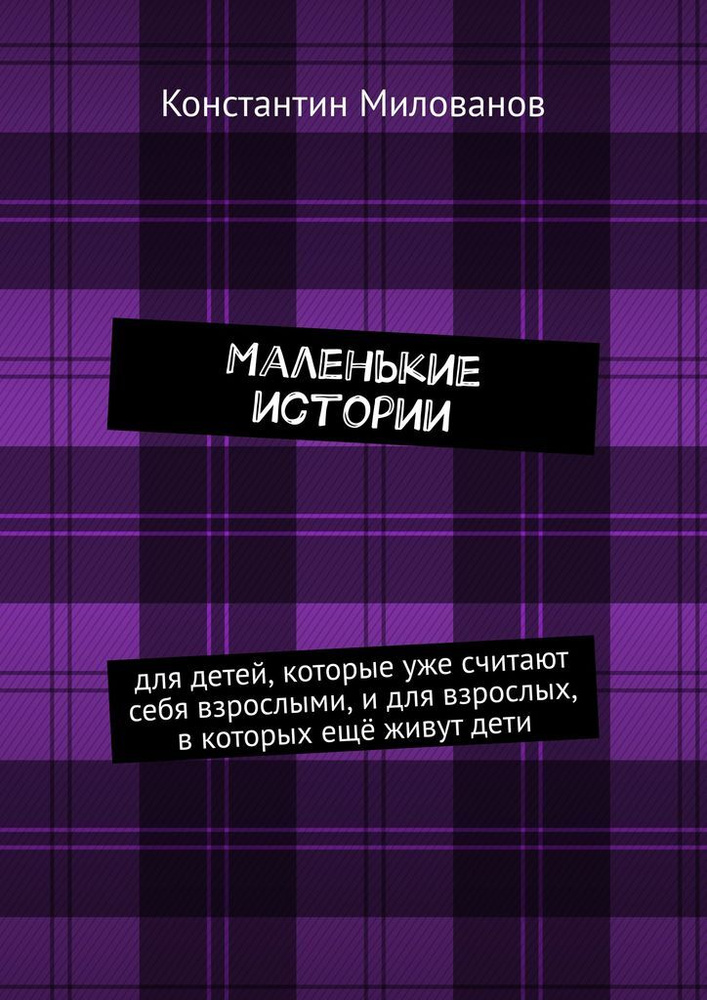 Константин Милованов

МАЛЕНЬКИЕ ИСТОРИИ

для детей, которые уже считают себя взрослыми, и для взрослых, в которых ещё живут дети